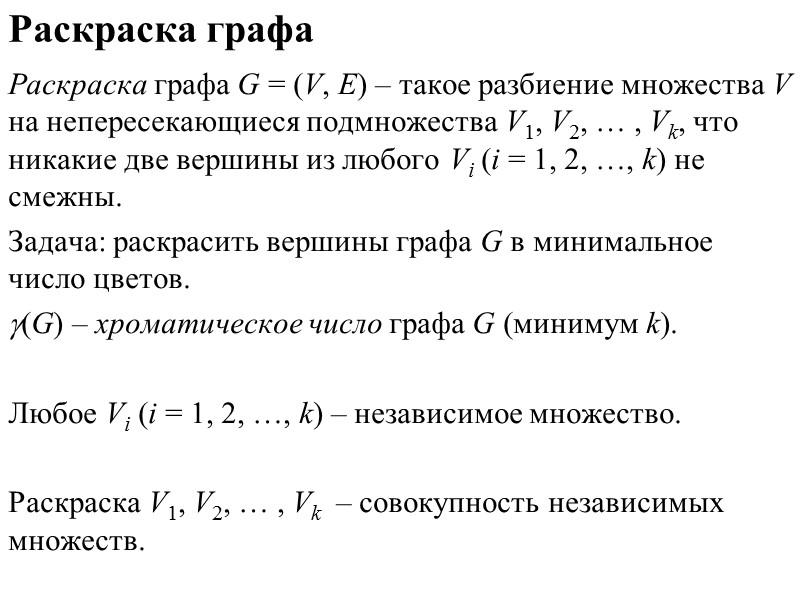 Раскраска графа

Раскраска графа $G = (V, E)$ – такое разбиение множества $V$ на непересекающиеся подмножества $V_1, V_2, \dots, V_k$, что никакие две вершины из любого $V_i$ ($i = 1, 2, \dots, k$) не смежны.

Задача: раскрасить вершины графа $G$ в минимальное число цветов.

$\gamma(G)$ – хроматическое число графа $G$ (минимум $k$).

Любое $V_i$ ($i = 1, 2, \dots, k$) – независимое множество.

Раскраска $V_1, V_2, \dots, V_k$ – совокупность независимых множеств.